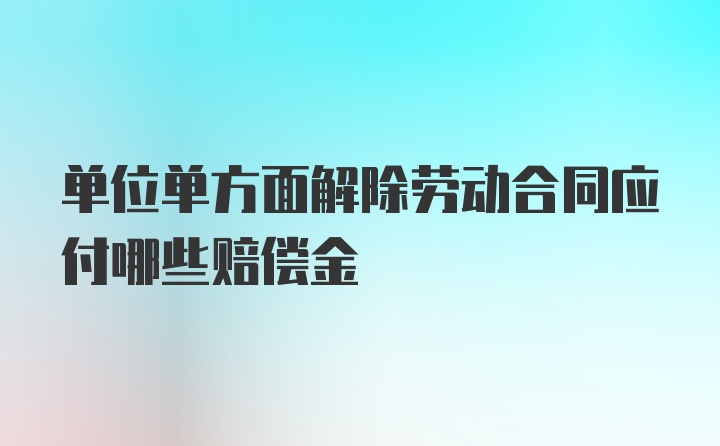 单位单方面解除劳动合同应付哪些赔偿金